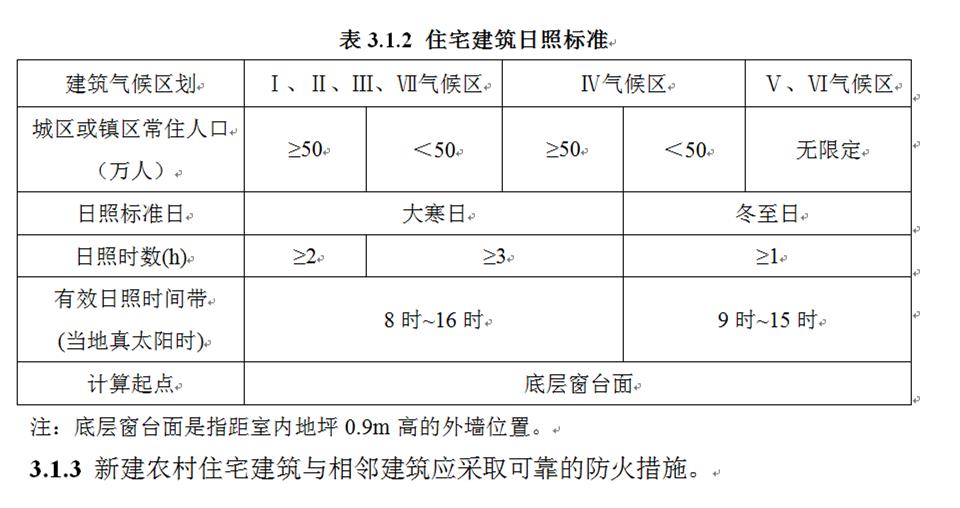 表 3.1.2 住宅建筑日照标准

| 建筑气候区划 | Ⅰ、Ⅱ、Ⅲ、Ⅶ气候区 | | Ⅳ气候区 | | Ⅴ、Ⅵ气候区 |
|---|---|---|---|---|---|
| 城区或镇区常住人口（万人） | ≥50 | ＜50 | ≥50 | ＜50 | 无限定 |
| 日照标准日 | 大寒日 | | | 冬至日 | |
| 日照时数(h) | ≥2 | ≥3 | | ≥1 | |
| 有效日照时间带（当地真太阳时） | 8 时~16 时 | | | 9 时~15 时 | |
| 计算起点 | 底层窗台面 | | | | |

注：底层窗台面是指距室内地坪 0.9m 高的外墙位置。

3.1.3 新建农村住宅建筑与相邻建筑应采取可靠的防火措施。